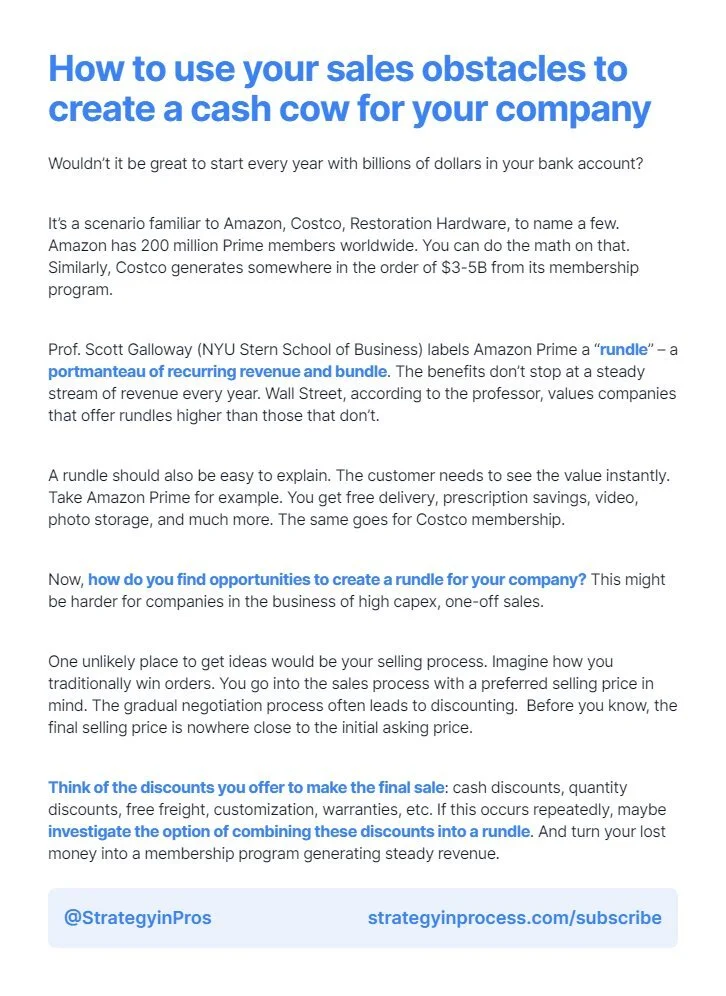 How to use your sales obstacles to create a cash cow for your company

Wouldn't it be great to start every year with billions of dollars in your bank account?

It's a scenario familiar to Amazon, Costco, Restoration Hardware, to name a few. Amazon has 200 million Prime members worldwide. You can do the math on that. Similarly, Costco generates somewhere in the order of $3-5B from its membership program.

Prof. Scott Galloway (NYU Stern School of Business) labels Amazon Prime a "rundle" – a portmanteau of recurring revenue and bundle. The benefits don't stop at a steady stream of revenue every year. Wall Street, according to the professor, values companies that offer rundles higher than those that don't.

A rundle should also be easy to explain. The customer needs to see the value instantly. Take Amazon Prime for example. You get free delivery, prescription savings, video, photo storage, and much more. The same goes for Costco membership.

Now, how do you find opportunities to create a rundle for your company? This might be harder for companies in the business of high capex, one-off sales.

One unlikely place to get ideas would be your selling process. Imagine how you traditionally win orders. You go into the sales process with a preferred selling price in mind. The gradual negotiation process often leads to discounting. Before you know, the final selling price is nowhere close to the initial asking price.

Think of the discounts you offer to make the final sale: cash discounts, quantity discounts, free freight, customization, warranties, etc. If this occurs repeatedly, maybe investigate the option of combining these discounts into a rundle. And turn your lost money into a membership program generating steady revenue.

@StrategyinPros strategyinprocess.com/subscribe